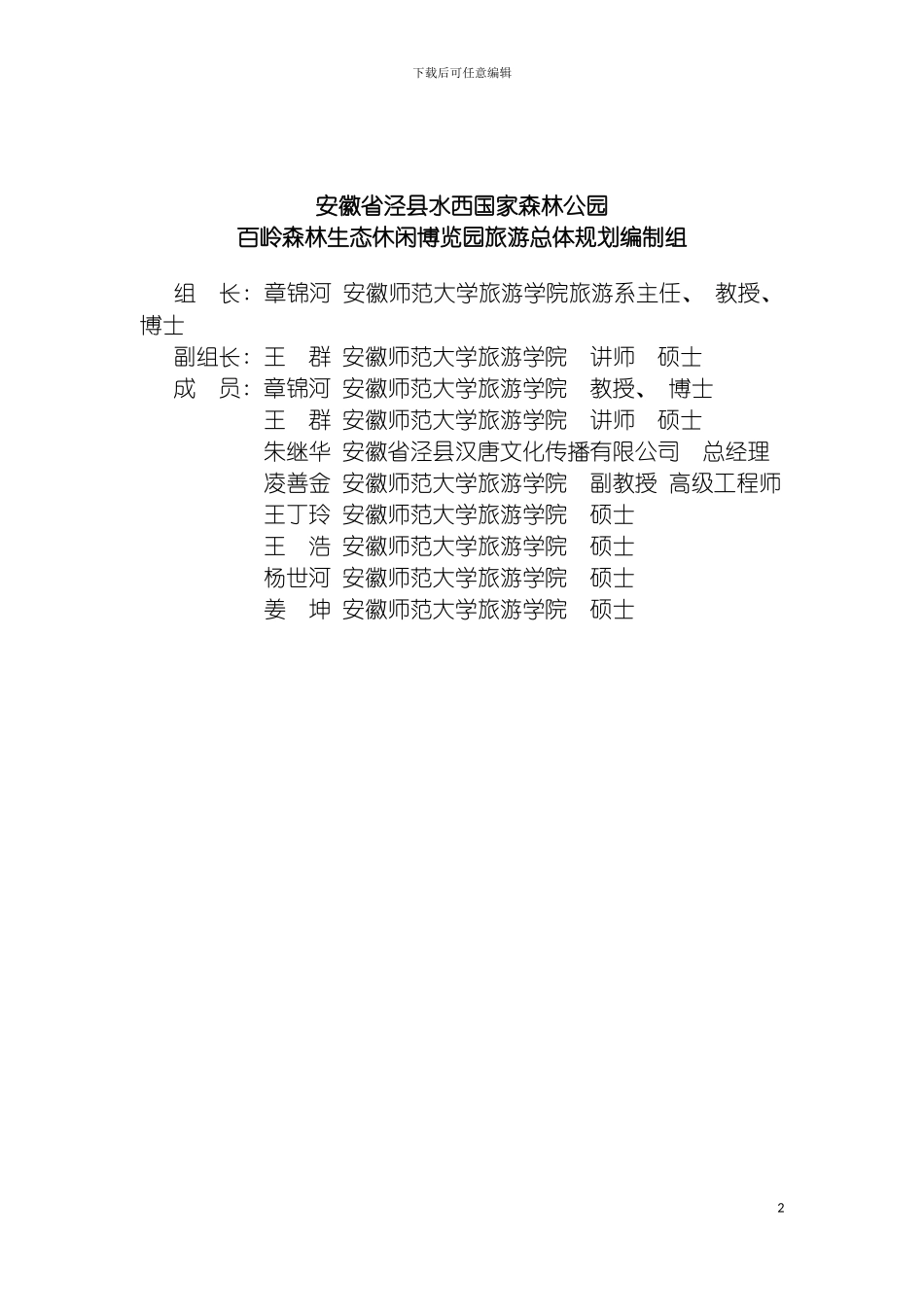 下载后可任意编辑

安徽省泾县水西国家森林公园
百岭森林生态休闲博览园旅游总体规划编制组

组 长：章锦河 安徽师范大学旅游学院旅游系主任、 教授、博士

副组长：王 群 安徽师范大学旅游学院 讲师 硕士

成 员：章锦河 安徽师范大学旅游学院 教授、 博士

王 群 安徽师范大学旅游学院 讲师 硕士

朱继华 安徽省泾县汉唐文化传播有限公司 总经理

凌善金 安徽师范大学旅游学院 副教授 高级工程师

王丁玲 安徽师范大学旅游学院 硕士

王 浩 安徽师范大学旅游学院 硕士

杨世河 安徽师范大学旅游学院 硕士

姜 坤 安徽师范大学旅游学院 硕士

2